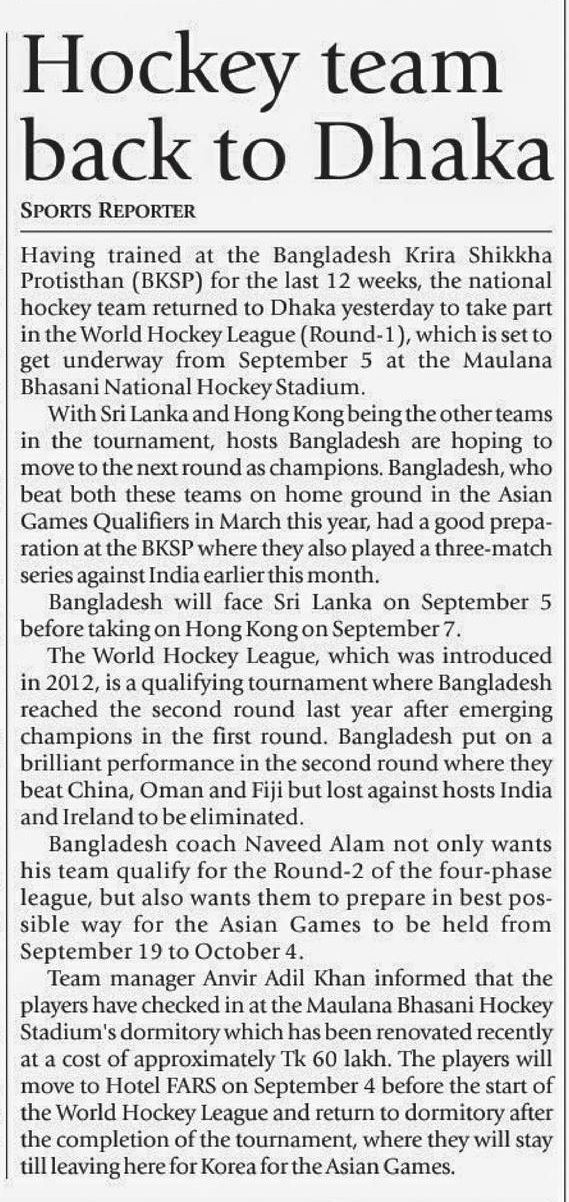 Hockey team back to Dhaka

SPORTS REPORTER

Having trained at the Bangladesh Krira Shikkha Protisthan (BKSP) for the last 12 weeks, the national hockey team returned to Dhaka yesterday to take part in the World Hockey League (Round-1), which is set to get underway from September 5 at the Maulana Bhasani National Hockey Stadium.

With Sri Lanka and Hong Kong being the other teams in the tournament, hosts Bangladesh are hoping to move to the next round as champions. Bangladesh, who beat both these teams on home ground in the Asian Games Qualifiers in March this year, had a good preparation at the BKSP where they also played a three-match series against India earlier this month.

Bangladesh will face Sri Lanka on September 5 before taking on Hong Kong on September 7.

The World Hockey League, which was introduced in 2012, is a qualifying tournament where Bangladesh reached the second round last year after emerging champions in the first round. Bangladesh put on a brilliant performance in the second round where they beat China, Oman and Fiji but lost against hosts India and Ireland to be eliminated.

Bangladesh coach Naveed Alam not only wants his team qualify for the Round-2 of the four-phase league, but also wants them to prepare in best possible way for the Asian Games to be held from September 19 to October 4.

Team manager Anvir Adil Khan informed that the players have checked in at the Maulana Bhasani Hockey Stadium's dormitory which has been renovated recently at a cost of approximately Tk 60 lakh. The players will move to Hotel FARS on September 4 before the start of the World Hockey League and return to dormitory after the completion of the tournament, where they will stay till leaving here for Korea for the Asian Games.